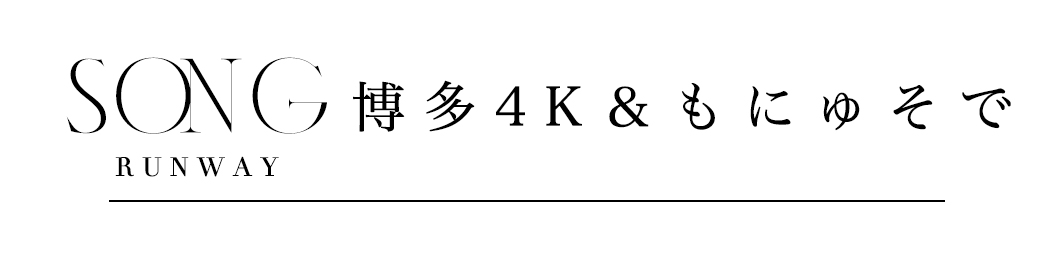 SONG 博多4K＆もにゅそで
RUNWAY